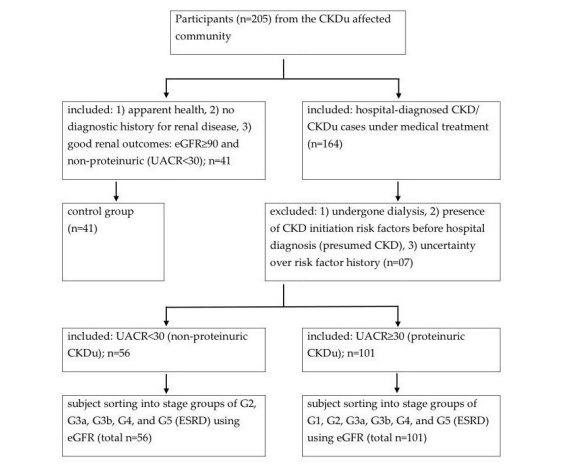 Participants (n=205) from the CKDu affected community

included: 1) apparent health, 2) no diagnostic history for renal disease, 3) good renal outcomes: eGFR≥90 and non-proteinuric (UACR<30); n=41

included: hospital-diagnosed CKD/ CKDu cases under medical treatment (n=164)

control group (n=41)

excluded: 1) undergone dialysis, 2) presence of CKD initiation risk factors before hospital diagnosis (presumed CKD), 3) uncertainty over risk factor history (n=07)

included: UACR<30 (non-proteinuric CKDu); n=56

included: UACR≥30 (proteinuric CKDu); n=101

subject sorting into stage groups of G2, G3a, G3b, G4, and G5 (ESRD) using eGFR (total n=56)

subject sorting into stage groups of G1, G2, G3a, G3b, G4, and G5 (ESRD) using eGFR (total n=101)